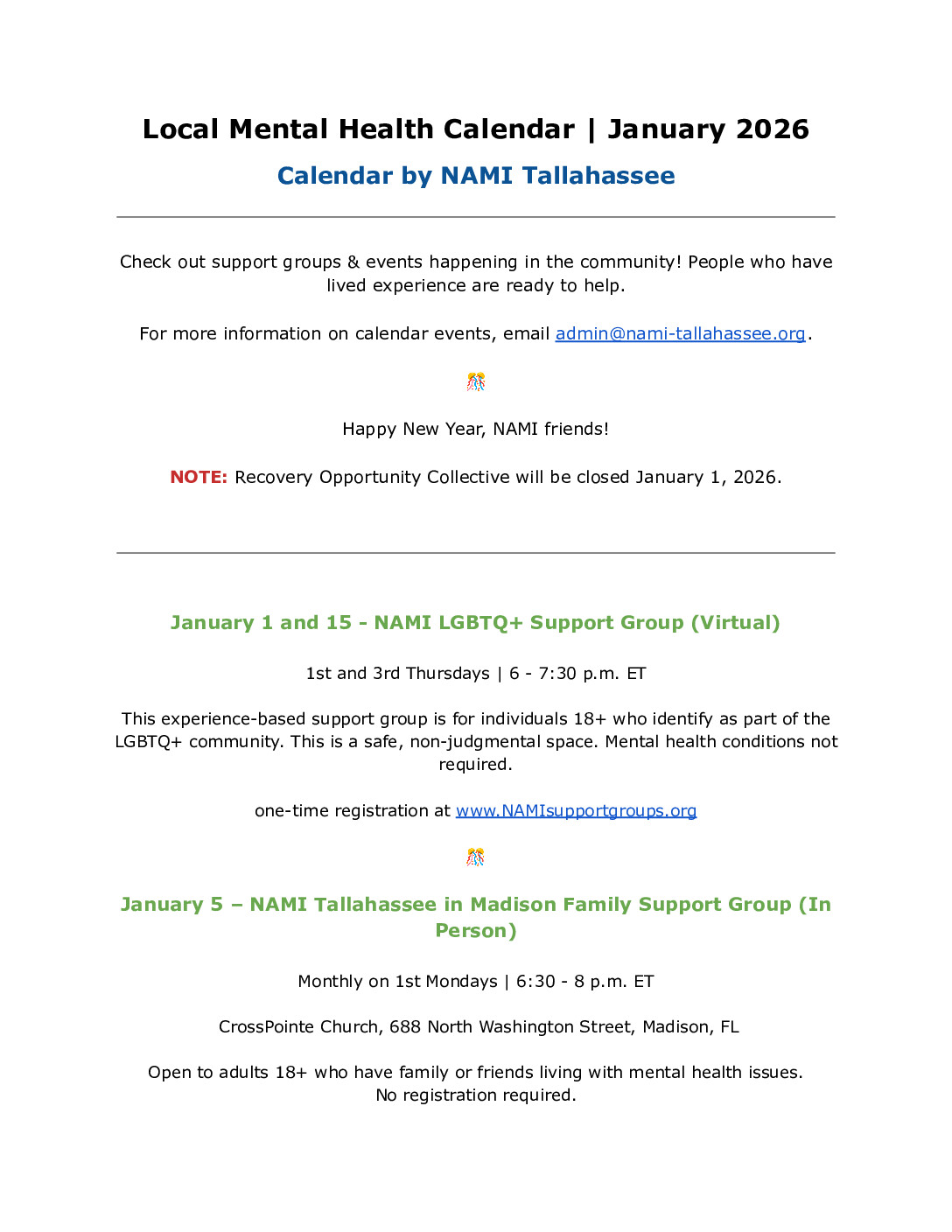 Local Mental Health Calendar | January 2026

Calendar by NAMI Tallahassee

Check out support groups & events happening in the community! People who have lived experience are ready to help.

For more information on calendar events, email admin@nami-tallahassee.org.

🎊

Happy New Year, NAMI friends!

NOTE: Recovery Opportunity Collective will be closed January 1, 2026.

January 1 and 15 - NAMI LGBTQ+ Support Group (Virtual)

1st and 3rd Thursdays | 6 - 7:30 p.m. ET

This experience-based support group is for individuals 18+ who identify as part of the LGBTQ+ community. This is a safe, non-judgmental space. Mental health conditions not required.

one-time registration at www.NAMIsupportgroups.org

🎊

January 5 – NAMI Tallahassee in Madison Family Support Group (In Person)

Monthly on 1st Mondays | 6:30 - 8 p.m. ET

CrossPointe Church, 688 North Washington Street, Madison, FL

Open to adults 18+ who have family or friends living with mental health issues. No registration required.